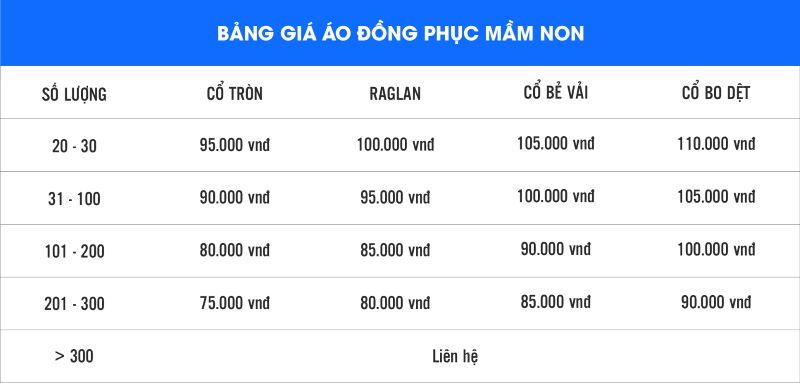 BẢNG GIÁ ÁO ĐỒNG PHỤC MẦM NON

| SỐ LƯỢNG | CỔ TRÒN | RAGLAN | CỔ BẺ VẢI | CỔ BO DỆT |
|---|---|---|---|---|
| 20 - 30 | 95.000 vnđ | 100.000 vnđ | 105.000 vnđ | 110.000 vnđ |
| 31 - 100 | 90.000 vnđ | 95.000 vnđ | 100.000 vnđ | 105.000 vnđ |
| 101 - 200 | 80.000 vnđ | 85.000 vnđ | 90.000 vnđ | 100.000 vnđ |
| 201 - 300 | 75.000 vnđ | 80.000 vnđ | 85.000 vnđ | 90.000 vnđ |
| > 300 | Liên hệ | | | |